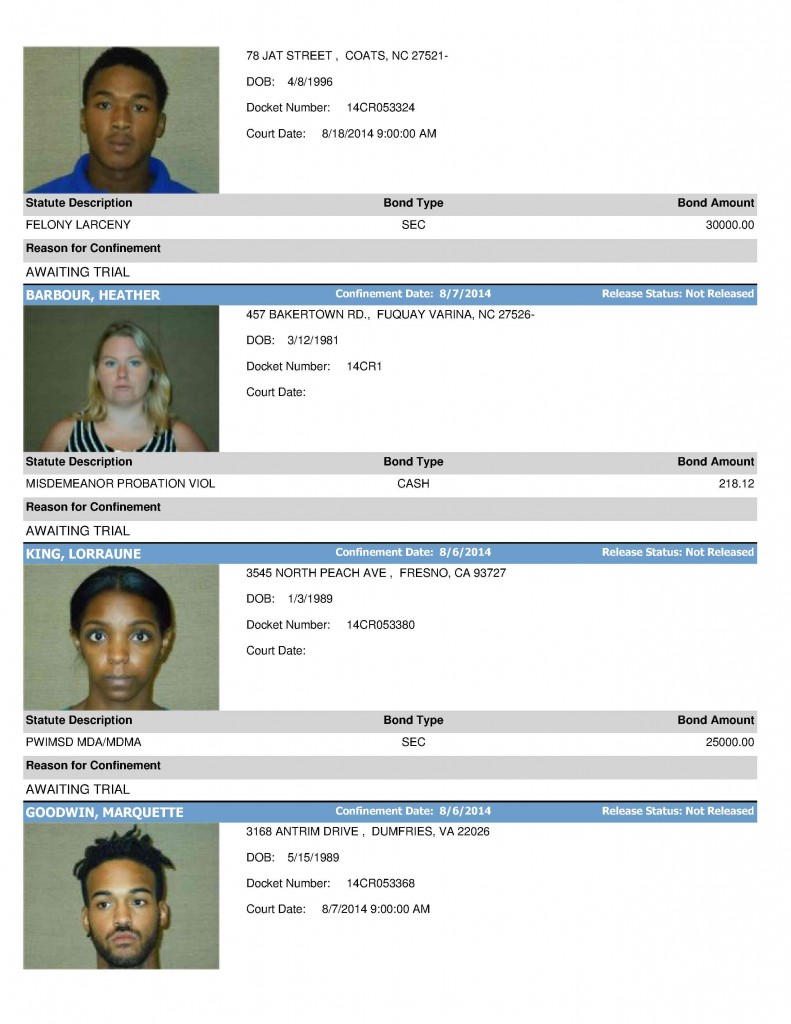 78 JAT STREET , COATS, NC 27521-

DOB: 4/8/1996

Docket Number: 14CR053324

Court Date: 8/18/2014 9:00:00 AM

| Statute Description | Bond Type | Bond Amount |
|---|---|---|
| FELONY LARCENY | SEC | 30000.00 |

Reason for Confinement

AWAITING TRIAL

BARBOUR, HEATHER Confinement Date: 8/7/2014 Release Status: Not Released

457 BAKERTOWN RD., FUQUAY VARINA, NC 27526-

DOB: 3/12/1981

Docket Number: 14CR1

Court Date:

| Statute Description | Bond Type | Bond Amount |
|---|---|---|
| MISDEMEANOR PROBATION VIOL | CASH | 218.12 |

Reason for Confinement

AWAITING TRIAL

KING, LORRAUNE Confinement Date: 8/6/2014 Release Status: Not Released

3545 NORTH PEACH AVE , FRESNO, CA 93727

DOB: 1/3/1989

Docket Number: 14CR053380

Court Date:

| Statute Description | Bond Type | Bond Amount |
|---|---|---|
| PWIMSD MDA/MDMA | SEC | 25000.00 |

Reason for Confinement

AWAITING TRIAL

GOODWIN, MARQUETTE Confinement Date: 8/6/2014 Release Status: Not Released

3168 ANTRIM DRIVE , DUMFRIES, VA 22026

DOB: 5/15/1989

Docket Number: 14CR053368

Court Date: 8/7/2014 9:00:00 AM